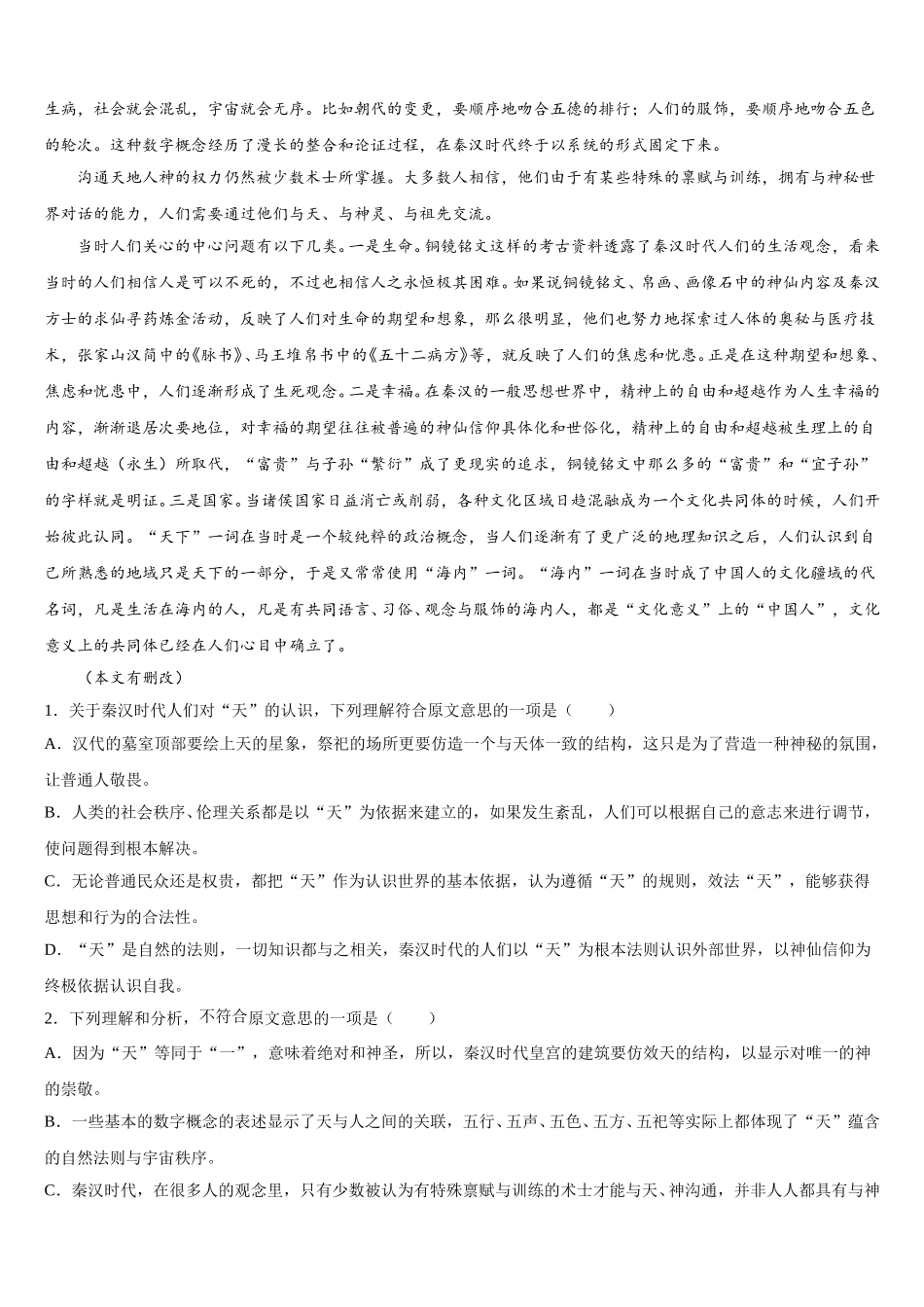 生病，社会就会混乱，宇宙就会无序。比如朝代的变更，要顺序地吻合五德的排行；人们的服饰，要顺序地吻合五色的轮次。这种数字概念经历了漫长的整合和论证过程，在秦汉时代终于以系统的形式固定下来。

沟通天地人神的权力仍然被少数术士所掌握。大多数人相信，他们由于有某些特殊的禀赋与训练，拥有与神秘世界对话的能力，人们需要通过他们与天、与神灵、与祖先交流。

当时人们关心的中心问题有以下几类。一是生命。铜镜铭文这样的考古资料透露了秦汉时代人们的生活观念，看来当时的人们相信人是可以不死的，不过也相信人之永恒极其困难。如果说铜镜铭文、帛画、画像石中的神仙内容及秦汉方士的求仙寻药炼金活动，反映了人们对生命的期望和想象，那么很明显，他们也努力地探索过人体的奥秘与医疗技术，张家山汉简中的《脉书》、马王堆帛书中的《五十二病方》等，就反映了人们的焦虑和忧患。正是在这种期望和想象、焦虑和忧患中，人们逐渐形成了生死观念。二是幸福。在秦汉的一般思想世界中，精神上的自由和超越作为人生幸福的内容，渐渐退居次要地位，对幸福的期望往往被普遍的神仙信仰具体化和世俗化，精神上的自由和超越被生理上的自由和超越（永生）所取代，“富贵”与子孙“繁衍”成了更现实的追求，铜镜铭文中那么多的“富贵”和“宜子孙”的字样就是明证。三是国家。当诸侯国家日益消亡或削弱，各种文化区域日趋混融成为一个文化共同体的时候，人们开始彼此认同。“天下”一词在当时是一个较纯粹的政治概念，当人们逐渐有了更广泛的地理知识之后，人们认识到自己所熟悉的地域只是天下的一部分，于是又常常使用“海内”一词。“海内”一词在当时成了中国人的文化疆域的代名词，凡是生活在海内的人，凡是有共同语言、习俗、观念与服饰的海内人，都是“文化意义”上的“中国人”，文化意义上的共同体已经在人们心目中确立了。

（本文有删改）

1．关于秦汉时代人们对“天”的认识，下列理解符合原文意思的一项是（　　）

A．汉代的墓室顶部要绘上天的星象，祭祀的场所更要仿造一个与天体一致的结构，这只是为了营造一种神秘的氛围，让普通人敬畏。

B．人类的社会秩序、伦理关系都是以“天”为依据来建立的，如果发生紊乱，人们可以根据自己的意志来进行调节，使问题得到根本解决。

C．无论普通民众还是权贵，都把“天”作为认识世界的基本依据，认为遵循“天”的规则，效法“天”，能够获得思想和行为的合法性。

D．“天”是自然的法则，一切知识都与之相关，秦汉时代的人们以“天”为根本法则认识外部世界，以神仙信仰为终极依据认识自我。

2．下列理解和分析，不符合原文意思的一项是（　　）

A．因为“天”等同于“一”，意味着绝对和神圣，所以，秦汉时代皇宫的建筑要仿效天的结构，以显示对唯一的神的崇敬。

B．一些基本的数字概念的表述显示了天与人之间的关联，五行、五声、五色、五方、五祀等实际上都体现了“天”蕴含的自然法则与宇宙秩序。

C．秦汉时代，在很多人的观念里，只有少数被认为有特殊禀赋与训练的术士才能与天、神沟通，并非人人都具有与神